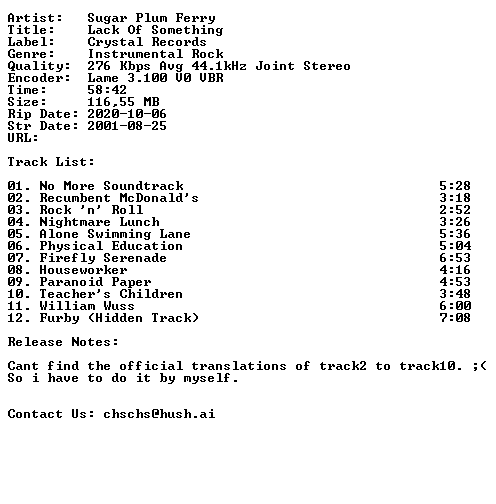 Artist: Sugar Plum Ferry
Title: Lack Of Something
Label: Crystal Records
Genre: Instrumental Rock
Quality: 276 Kbps Avg 44.1kHz Joint Stereo
Encoder: Lame 3.100 V0 VBR
Time: 58:42
Size: 116,55 MB
Rip Date: 2020-10-06
Str Date: 2001-08-25
URL:

Track List:

01. No More Soundtrack 5:28
02. Recumbent McDonald's 3:18
03. Rock 'n' Roll 2:52
04. Nightmare Lunch 3:26
05. Alone Swimming Lane 5:36
06. Physical Education 5:04
07. Firefly Serenade 6:53
08. Houseworker 4:16
09. Paranoid Paper 4:53
10. Teacher's Children 3:48
11. William Wuss 6:00
12. Furby (Hidden Track) 7:08

Release Notes:

Cant find the official translations of track2 to track10. ;(
So i have to do it by myself.

Contact Us: chschs@hush.ai